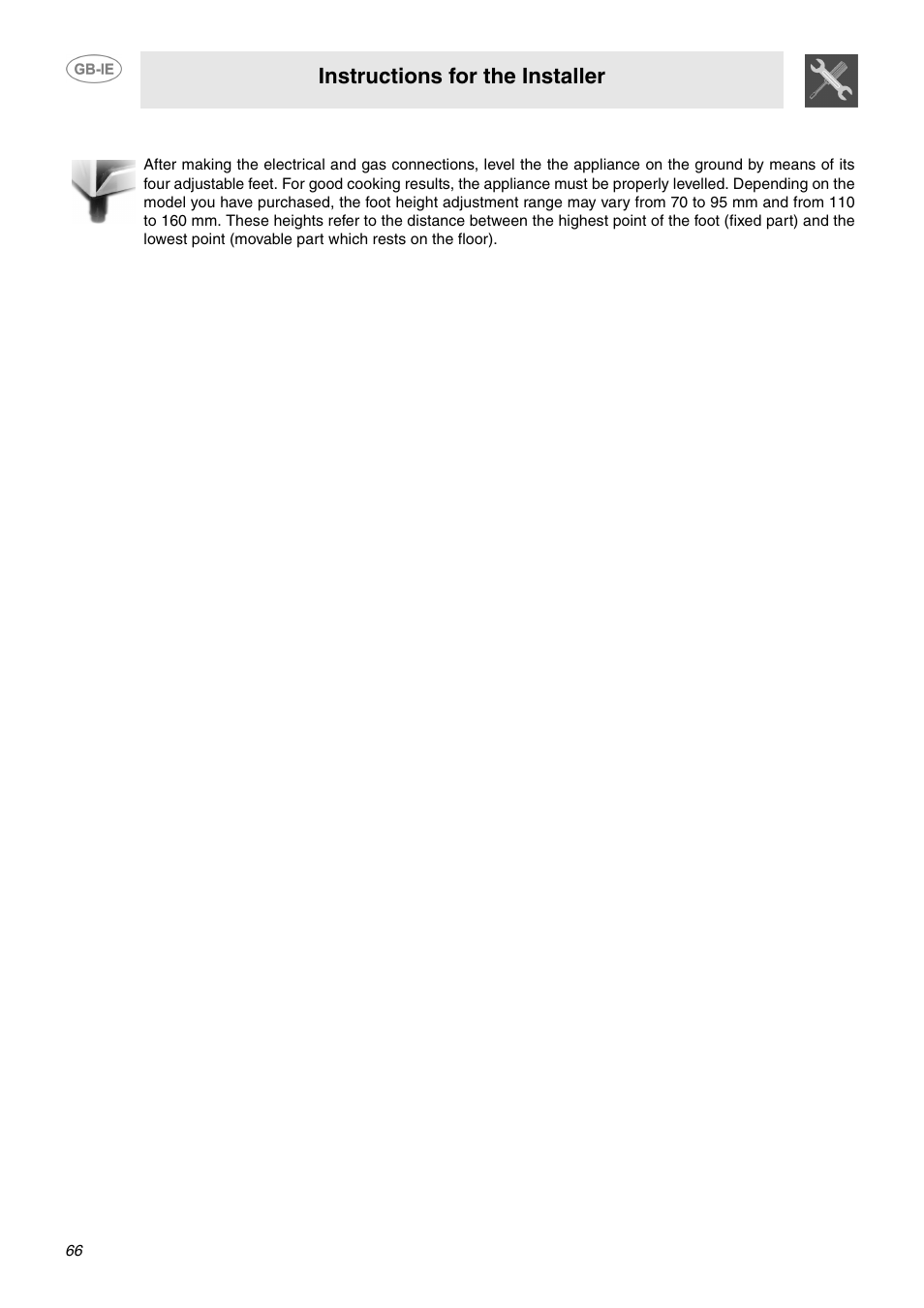 GB-IE

Instructions for the Installer

After making the electrical and gas connections, level the the appliance on the ground by means of its four adjustable feet. For good cooking results, the appliance must be properly levelled. Depending on the model you have purchased, the foot height adjustment range may vary from 70 to 95 mm and from 110 to 160 mm. These heights refer to the distance between the highest point of the foot (fixed part) and the lowest point (movable part which rests on the floor).

66